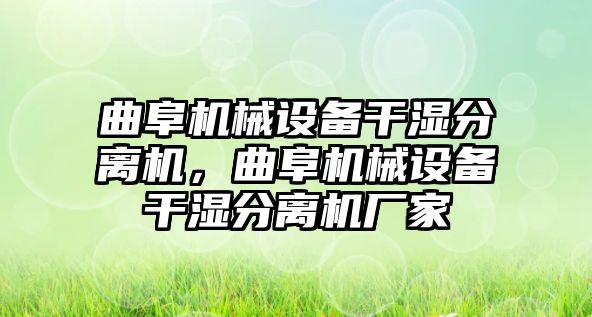 曲阜机械设备干湿分离机，曲阜机械设备干湿分离机厂家